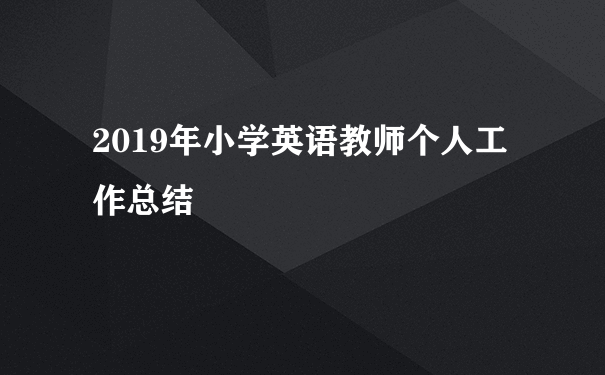 2019年小学英语教师个人工作总结